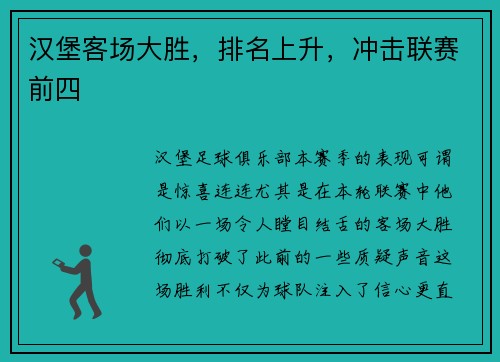 汉堡客场大胜，排名上升，冲击联赛前四

汉堡足球俱乐部本赛季的表现可谓是惊喜连连尤其是在本轮联赛中他们以一场令人瞠目结舌的客场大胜彻底打破了此前的一些质疑声音这场胜利不仅为球队注入了信心更直